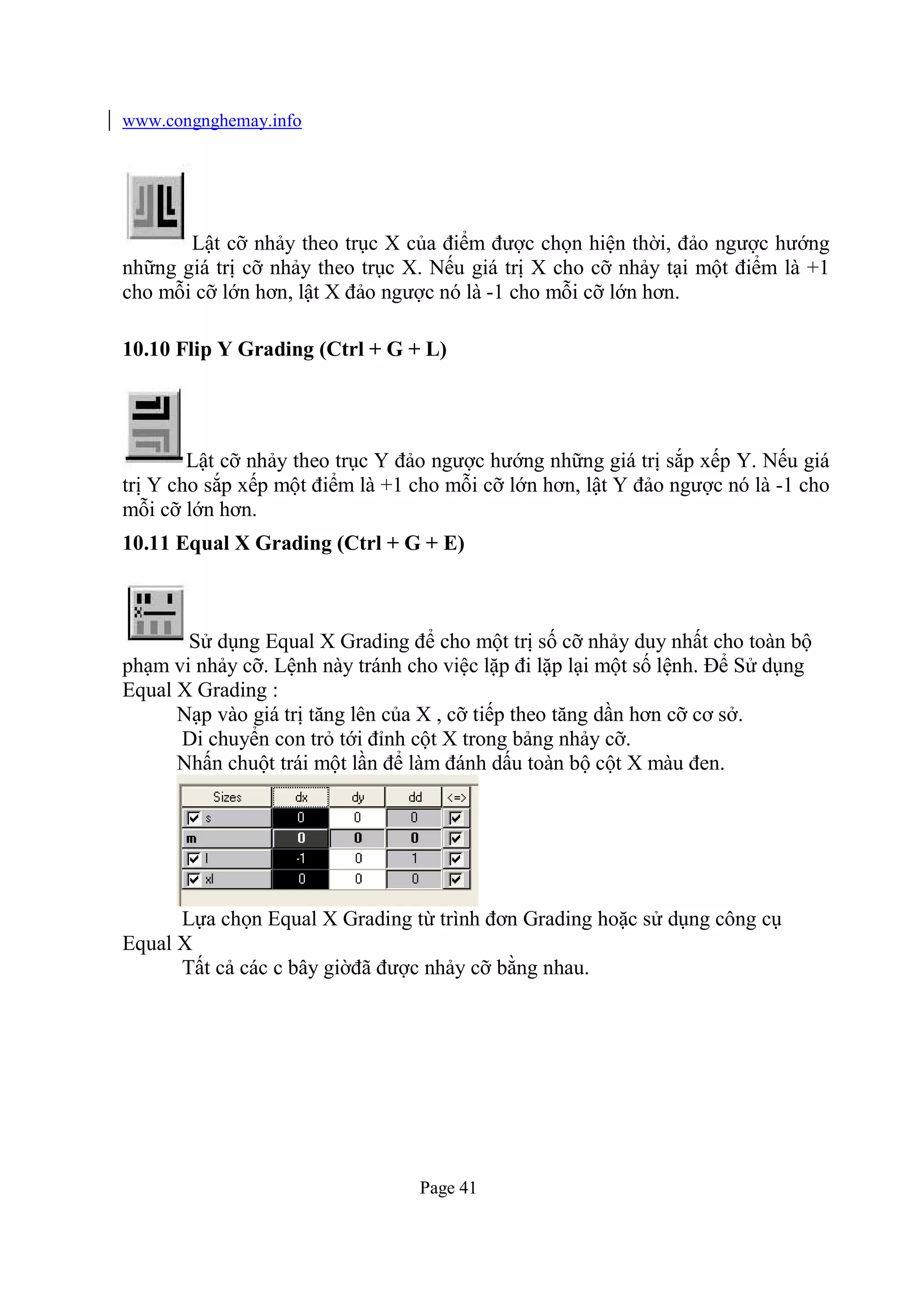 www.congnghemay.info

Lật cỡ nhảy theo trục X của điểm được chọn hiện thời, đảo ngược hướng những giá trị cỡ nhảy theo trục X. Nếu giá trị X cho cỡ nhảy tại một điểm là +1 cho mỗi cỡ lớn hơn, lật X đảo ngược nó là -1 cho mỗi cỡ lớn hơn.

10.10 Flip Y Grading (Ctrl + G + L)

Lật cỡ nhảy theo trục Y đảo ngược hướng những giá trị sắp xếp Y. Nếu giá trị Y cho sắp xếp một điểm là +1 cho mỗi cỡ lớn hơn, lật Y đảo ngược nó là -1 cho mỗi cỡ lớn hơn.

10.11 Equal X Grading (Ctrl + G + E)

Sử dụng Equal X Grading để cho một trị số cỡ nhảy duy nhất cho toàn bộ phạm vi nhảy cỡ. Lệnh này tránh cho việc lặp đi lặp lại một số lệnh. Để Sử dụng Equal X Grading :

Nạp vào giá trị tăng lên của X , cỡ tiếp theo tăng dần hơn cỡ cơ sở.
Di chuyển con trỏ tới đỉnh cột X trong bảng nhảy cỡ.
Nhấn chuột trái một lần để làm đánh dấu toàn bộ cột X màu đen.

| Sizes | dx | dy | dd | <=> |
|---|---|---|---|---|
| s | 0 | 0 | 0 | |
| m | 0 | 0 | 0 | |
| l | -1 | 0 | 1 | |
| xl | 0 | 0 | 0 | |

Lựa chọn Equal X Grading từ trình đơn Grading hoặc sử dụng công cụ Equal X
Tất cả các c bây giờđã được nhảy cỡ bằng nhau.

Page 41